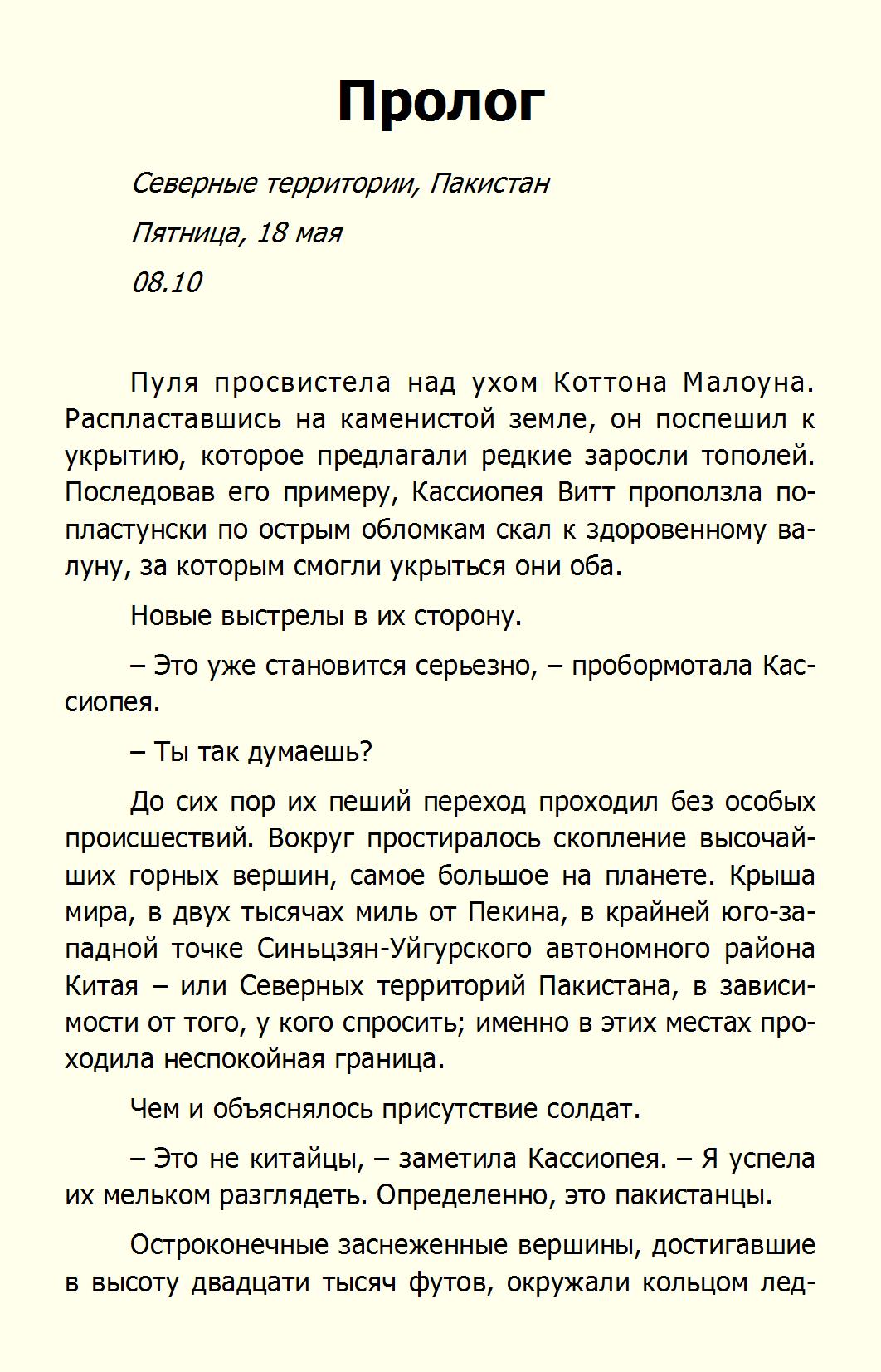 Пролог

Северные территории, Пакистан

Пятница, 18 мая

08.10

Пуля просвистела над ухом Коттона Малоуна. Распластавшись на каменистой земле, он поспешил к укрытию, которое предлагали редкие заросли тополей. Последовав его примеру, Кассиопея Витт проползла по-пластунски по острым обломкам скал к здоровенному валуну, за которым смогли укрыться они оба.

Новые выстрелы в их сторону.

– Это уже становится серьезно, – пробормотала Кассиопея.

– Ты так думаешь?

До сих пор их пеший переход проходил без особых происшествий. Вокруг простиралось скопление высочайших горных вершин, самое большое на планете. Крыша мира, в двух тысячах миль от Пекина, в крайней юго-западной точке Синьцзян-Уйгурского автономного района Китая – или Северных территорий Пакистана, в зависимости от того, у кого спросить; именно в этих местах проходила неспокойная граница.

Чем и объяснялось присутствие солдат.

– Это не китайцы, – заметила Кассиопея. – Я успела их мельком разглядеть. Определенно, это пакистанцы.

Остроконечные заснеженные вершины, достигавшие в высоту двадцати тысяч футов, окружали кольцом лед-